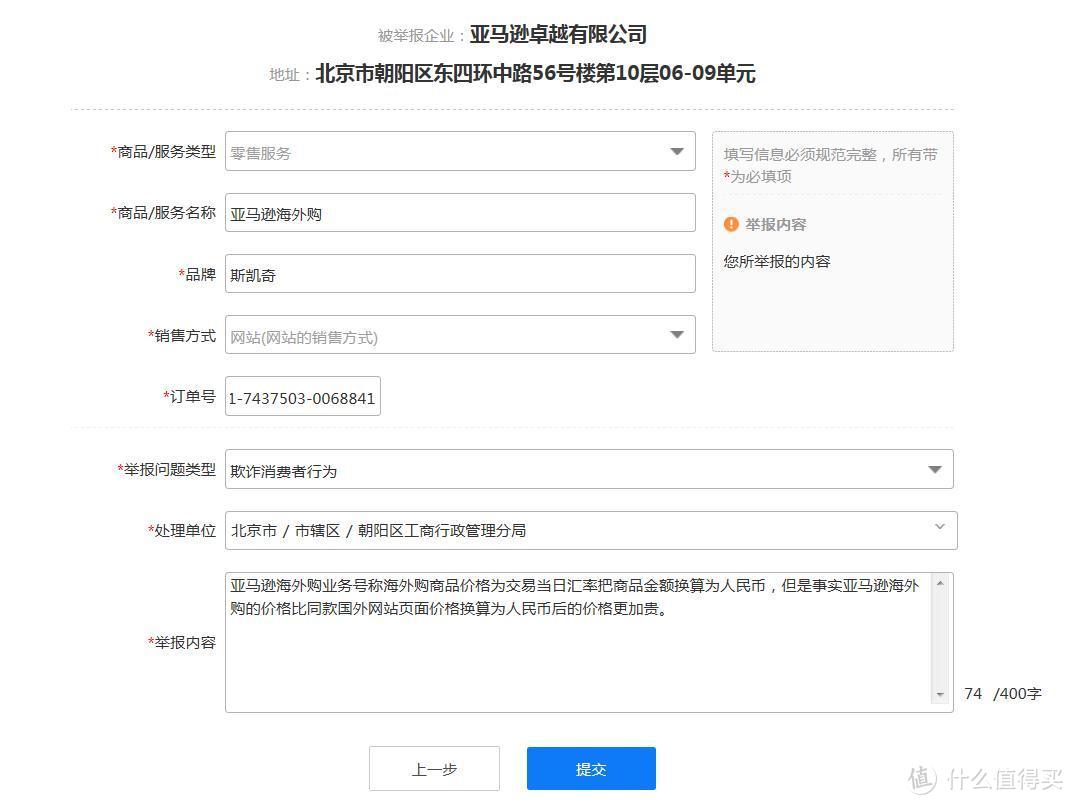 被举报企业：亚马逊卓越有限公司

地址：北京市朝阳区东四环中路56号楼第10层06-09单元

*商品/服务类型 零售服务

*商品/服务名称 亚马逊海外购

*品牌 斯凯奇

*销售方式 网站(网站的销售方式)

*订单号 1-7437503-0068841

填写信息必须规范完整，所有带*为必填项

举报内容

您所举报的内容

*举报问题类型 欺诈消费者行为

*处理单位 北京市 / 市辖区 / 朝阳区工商行政管理分局

*举报内容 亚马逊海外购业务号称海外购商品价格为交易当日汇率把商品金额换算为人民币，但是事实亚马逊海外购的价格比同款国外网站页面价格换算为人民币后的价格更加贵。

74 /400字

上一步

提交

值 什么值得买